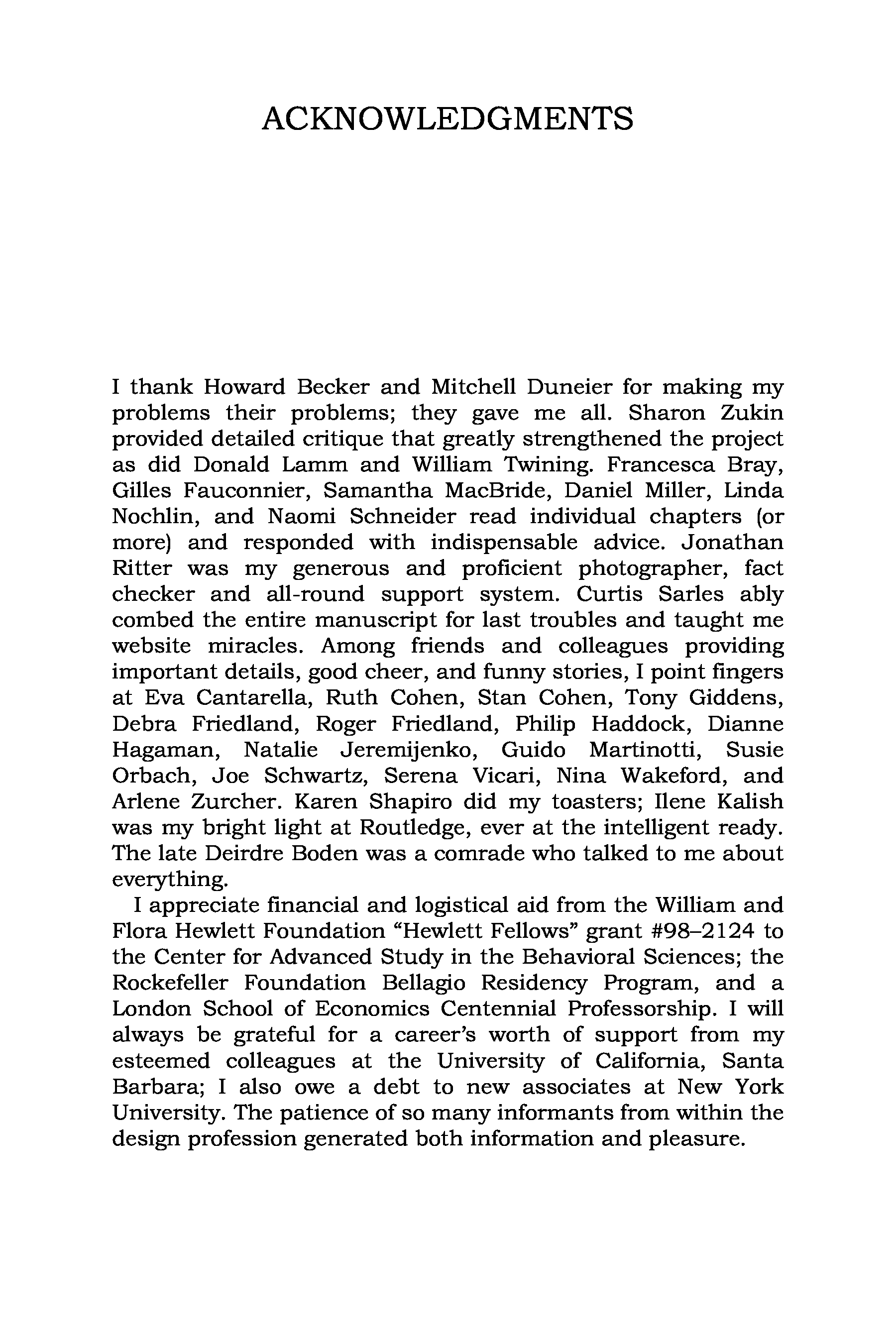 ACKNOWLEDGMENTS

I thank Howard Becker and Mitchell Duneier for making my problems their problems; they gave me all. Sharon Zukin provided detailed critique that greatly strengthened the project as did Donald Lamm and William Twining. Francesca Bray, Gilles Fauconnier, Samantha MacBride, Daniel Miller, Linda Nochlin, and Naomi Schneider read individual chapters (or more) and responded with indispensable advice. Jonathan Ritter was my generous and proficient photographer, fact checker and all-round support system. Curtis Sarles ably combed the entire manuscript for last troubles and taught me website miracles. Among friends and colleagues providing important details, good cheer, and funny stories, I point fingers at Eva Cantarella, Ruth Cohen, Stan Cohen, Tony Giddens, Debra Friedland, Roger Friedland, Philip Haddock, Dianne Hagaman, Natalie Jeremijenko, Guido Martinotti, Susie Orbach, Joe Schwartz, Serena Vicari, Nina Wakeford, and Arlene Zurcher. Karen Shapiro did my toasters; Ilene Kalish was my bright light at Routledge, ever at the intelligent ready. The late Deirdre Boden was a comrade who talked to me about everything.

I appreciate financial and logistical aid from the William and Flora Hewlett Foundation “Hewlett Fellows” grant #98–2124 to the Center for Advanced Study in the Behavioral Sciences; the Rockefeller Foundation Bellagio Residency Program, and a London School of Economics Centennial Professorship. I will always be grateful for a career’s worth of support from my esteemed colleagues at the University of California, Santa Barbara; I also owe a debt to new associates at New York University. The patience of so many informants from within the design profession generated both information and pleasure.